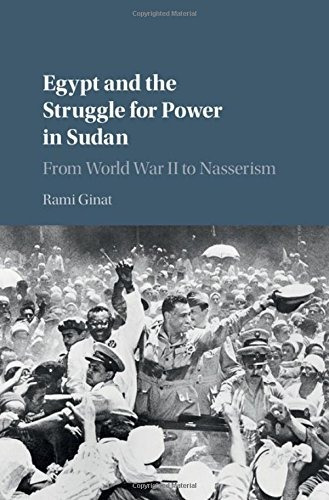 Copyrighted Material

Egypt and the Struggle for Power in Sudan

From World War II to Nasserism

Rami Ginat

Copyrighted Material